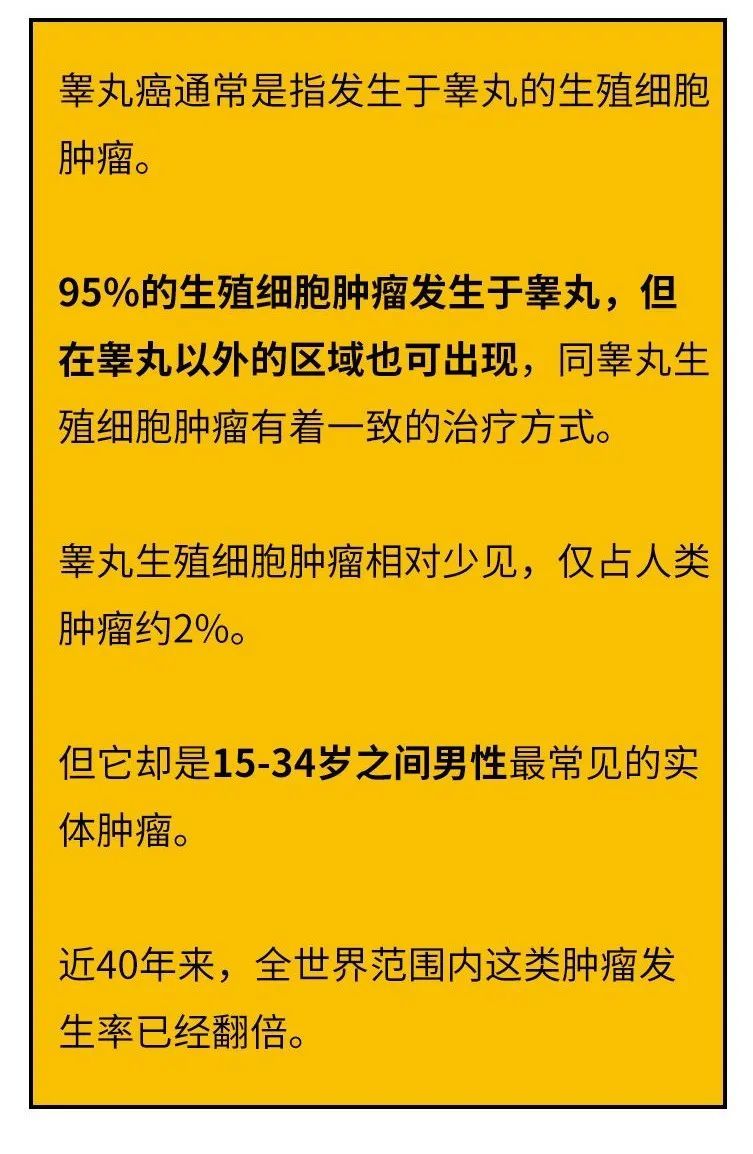 睾丸癌通常是指发生于睾丸的生殖细胞肿瘤。

95%的生殖细胞肿瘤发生于睾丸，但在睾丸以外的区域也可出现，同睾丸生殖细胞肿瘤有着一致的治疗方式。

睾丸生殖细胞肿瘤相对少见，仅占人类肿瘤约2%。

但它却是15-34岁之间男性最常见的实体肿瘤。

近40年来，全世界范围内这类肿瘤发生率已经翻倍。